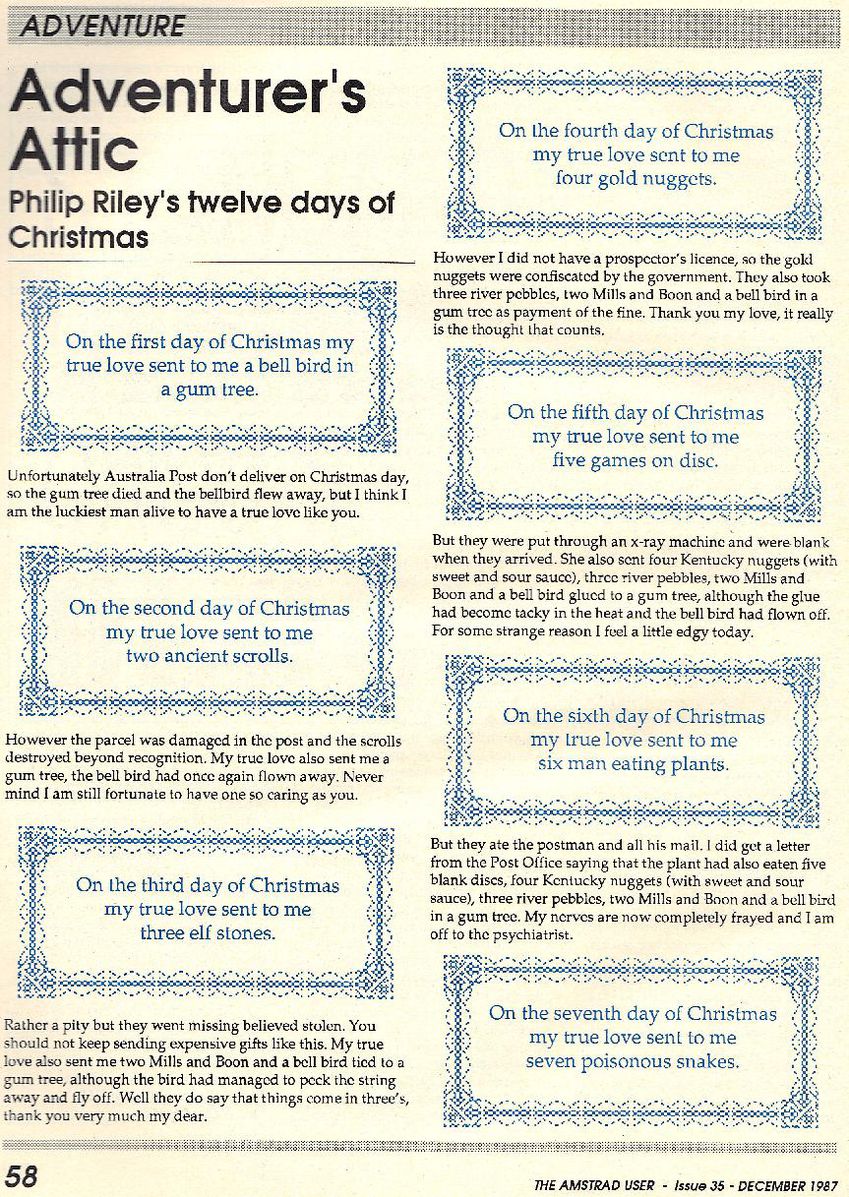 ADVENTURE

Adventurer's Attic

Philip Riley's twelve days of Christmas

On the first day of Christmas my true love sent to me a bell bird in a gum tree.

Unfortunately Australia Post don't deliver on Christmas day, so the gum tree died and the bellbird flew away, but I think I am the luckiest man alive to have a true love like you.

On the second day of Christmas my true love sent to me two ancient scrolls.

However the parcel was damaged in the post and the scrolls destroyed beyond recognition. My true love also sent me a gum tree, the bell bird had once again flown away. Never mind I am still fortunate to have one so caring as you.

On the third day of Christmas my true love sent to me three elf stones.

Rather a pity but they went missing believed stolen. You should not keep sending expensive gifts like this. My true love also sent me two Mills and Boon and a bell bird tied to a gum tree, although the bird had managed to peck the string away and fly off. Well they do say that things come in three's, thank you very much my dear.

On the fourth day of Christmas my true love sent to me four gold nuggets.

However I did not have a prospector's licence, so the gold nuggets were confiscated by the government. They also took three river pebbles, two Mills and Boon and a bell bird in a gum tree as payment of the fine. Thank you my love, it really is the thought that counts.

On the fifth day of Christmas my true love sent to me five games on disc.

But they were put through an x-ray machine and were blank when they arrived. She also sent four Kentucky nuggets (with sweet and sour sauce), three river pebbles, two Mills and Boon and a bell bird glued to a gum tree, although the glue had become tacky in the heat and the bell bird had flown off. For some strange reason I feel a little edgy today.

On the sixth day of Christmas my true love sent to me six man eating plants.

But they ate the postman and all his mail. I did get a letter from the Post Office saying that the plant had also eaten five blank discs, four Kentucky nuggets (with sweet and sour sauce), three river pebbles, two Mills and Boon and a bell bird in a gum tree. My nerves are now completely frayed and I am off to the psychiatrist.

On the seventh day of Christmas my true love sent to me seven poisonous snakes.

58

THE AMSTRAD USER - Issue 35 - DECEMBER 1987